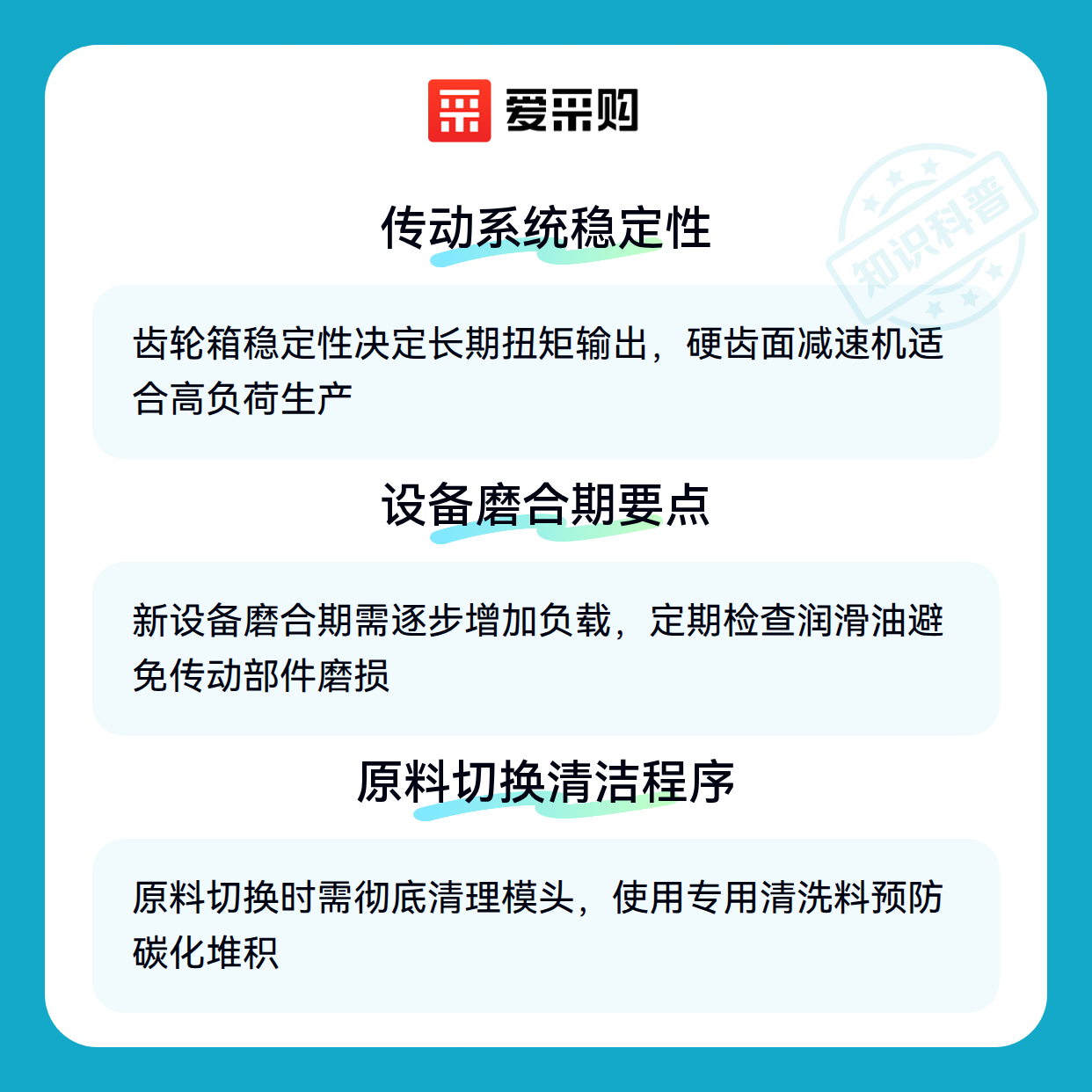 爱采购

传动系统稳定性

齿轮箱稳定性决定长期扭矩输出，硬齿面减速机适合高负荷生产

设备磨合期要点

新设备磨合期需逐步增加负载，定期检查润滑油避免传动部件磨损

原料切换清洁程序

原料切换时需彻底清理模头，使用专用清洗料预防碳化堆积

知识科普